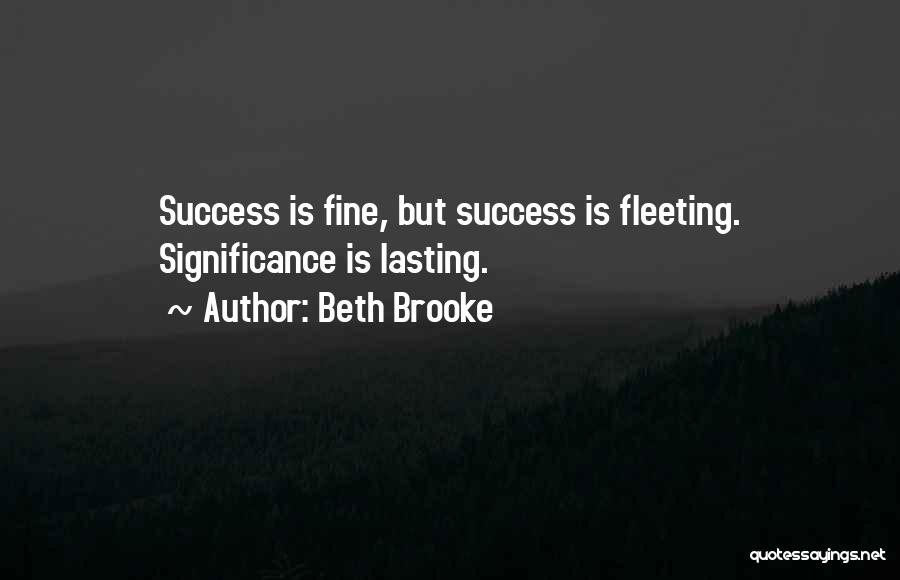 Success is fine, but success is fleeting. Significance is lasting.
~ Author: Beth Brooke

quotessayings.net